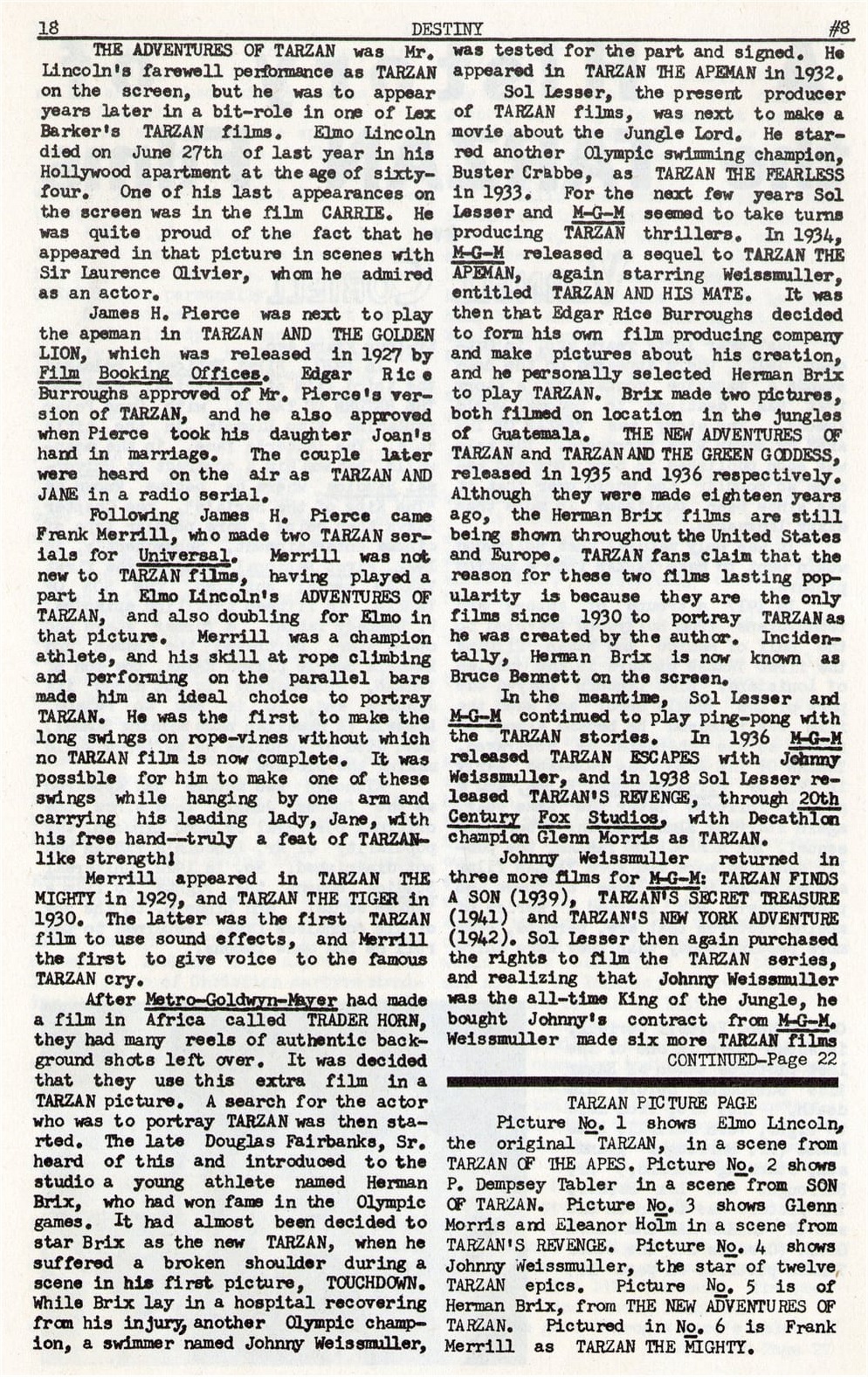 18 DESTINY #8

THE ADVENTURES OF TARZAN was Mr. Lincoln's farewell performance as TARZAN on the screen, but he was to appear years later in a bit-role in one of Lex Barker's TARZAN films. Elmo Lincoln died on June 27th of last year in his Hollywood apartment at the age of sixty-four. One of his last appearances on the screen was in the film CARRIE. He was quite proud of the fact that he appeared in that picture in scenes with Sir Laurence Olivier, whom he admired as an actor.

James H. Pierce was next to play the apeman in TARZAN AND THE GOLDEN LION, which was released in 1927 by Film Booking Offices. Edgar Rice Burroughs approved of Mr. Pierce's version of TARZAN, and he also approved when Pierce took his daughter Joan's hand in marriage. The couple later were heard on the air as TARZAN AND JANE in a radio serial.

Following James H. Pierce came Frank Merrill, who made two TARZAN serials for Universal. Merrill was not new to TARZAN films, having played a part in Elmo Lincoln's ADVENTURES OF TARZAN, and also doubling for Elmo in that picture. Merrill was a champion athlete, and his skill at rope climbing and performing on the parallel bars made him an ideal choice to portray TARZAN. He was the first to make the long swings on rope-vines without which no TARZAN film is now complete. It was possible for him to make one of these swings while hanging by one arm and carrying his leading lady, Jane, with his free hand--truly a feat of TARZAN-like strength!

Merrill appeared in TARZAN THE MIGHTY in 1929, and TARZAN THE TIGER in 1930. The latter was the first TARZAN film to use sound effects, and Merrill the first to give voice to the famous TARZAN cry.

After Metro-Goldwyn-Mayer had made a film in Africa called TRADER HORN, they had many reels of authentic background shots left over. It was decided that they use this extra film in a TARZAN picture. A search for the actor who was to portray TARZAN was then started. The late Douglas Fairbanks, Sr. heard of this and introduced to the studio a young athlete named Herman Brix, who had won fame in the Olympic games. It had almost been decided to star Brix as the new TARZAN, when he suffered a broken shoulder during a scene in his first picture, TOUCHDOWN. While Brix lay in a hospital recovering from his injury, another Olympic champion, a swimmer named Johnny Weissmuller, was tested for the part and signed. He appeared in TARZAN THE APEMAN in 1932.

Sol Lesser, the present producer of TARZAN films, was next to make a movie about the Jungle Lord. He starred another Olympic swimming champion, Buster Crabbe, as TARZAN THE FEARLESS in 1933. For the next few years Sol Lesser and M-G-M seemed to take turns producing TARZAN thrillers. In 1934, M-G-M released a sequel to TARZAN THE APEMAN, again starring Weissmuller, entitled TARZAN AND HIS MATE. It was then that Edgar Rice Burroughs decided to form his own film producing company and make pictures about his creation, and he personally selected Herman Brix to play TARZAN. Brix made two pictures, both filmed on location in the jungles of Guatemala. THE NEW ADVENTURES OF TARZAN and TARZAN AND THE GREEN GODDESS, released in 1935 and 1936 respectively. Although they were made eighteen years ago, the Herman Brix films are still being shown throughout the United States and Europe. TARZAN fans claim that the reason for these two films lasting popularity is because they are the only films since 1930 to portray TARZAN as he was created by the author. Incidentally, Herman Brix is now known as Bruce Bennett on the screen.

In the meantime, Sol Lesser and M-G-M continued to play ping-pong with the TARZAN stories. In 1936 M-G-M released TARZAN ESCAPES with Johnny Weissmuller, and in 1938 Sol Lesser released TARZAN'S REVENGE, through 20th Century Fox Studios, with Decathlon champion Glenn Morris as TARZAN.

Johnny Weissmuller returned in three more films for M-G-M: TARZAN FINDS A SON (1939), TARZAN'S SECRET TREASURE (1941) and TARZAN'S NEW YORK ADVENTURE (1942). Sol Lesser then again purchased the rights to film the TARZAN series, and realizing that Johnny Weissmuller was the all-time King of the Jungle, he bought Johnny's contract from M-G-M. Weissmuller made six more TARZAN films
CONTINUED-Page 22

TARZAN PICTURE PAGE
Picture No. 1 shows Elmo Lincoln, the original TARZAN, in a scene from TARZAN OF THE APES. Picture No. 2 shows P. Dempsey Tabler in a scene from SON OF TARZAN. Picture No. 3 shows Glenn Morris and Eleanor Holm in a scene from TARZAN'S REVENGE. Picture No. 4 shows Johnny Weissmuller, the star of twelve TARZAN epics. Picture No. 5 is of Herman Brix, from THE NEW ADVENTURES OF TARZAN. Pictured in No. 6 is Frank Merrill as TARZAN THE MIGHTY.